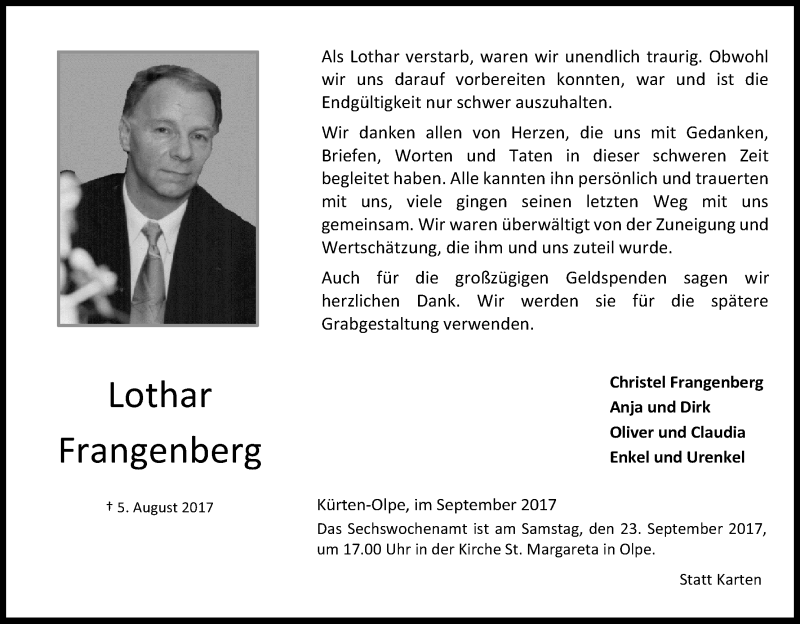 Als Lothar verstarb, waren wir unendlich traurig. Obwohl wir uns darauf vorbereiten konnten, war und ist die Endgültigkeit nur schwer auszuhalten.

Wir danken allen von Herzen, die uns mit Gedanken, Briefen, Worten und Taten in dieser schweren Zeit begleitet haben. Alle kannten ihn persönlich und trauerten mit uns, viele gingen seinen letzten Weg mit uns gemeinsam. Wir waren überwältigt von der Zuneigung und Wertschätzung, die ihm und uns zuteil wurde.

Auch für die großzügigen Geldspenden sagen wir herzlichen Dank. Wir werden sie für die spätere Grabgestaltung verwenden.

Lothar
Frangenberg

† 5. August 2017

Christel Frangenberg
Anja und Dirk
Oliver und Claudia
Enkel und Urenkel

Kürten-Olpe, im September 2017
Das Sechswochenamt ist am Samstag, den 23. September 2017, um 17.00 Uhr in der Kirche St. Margareta in Olpe.

Statt Karten